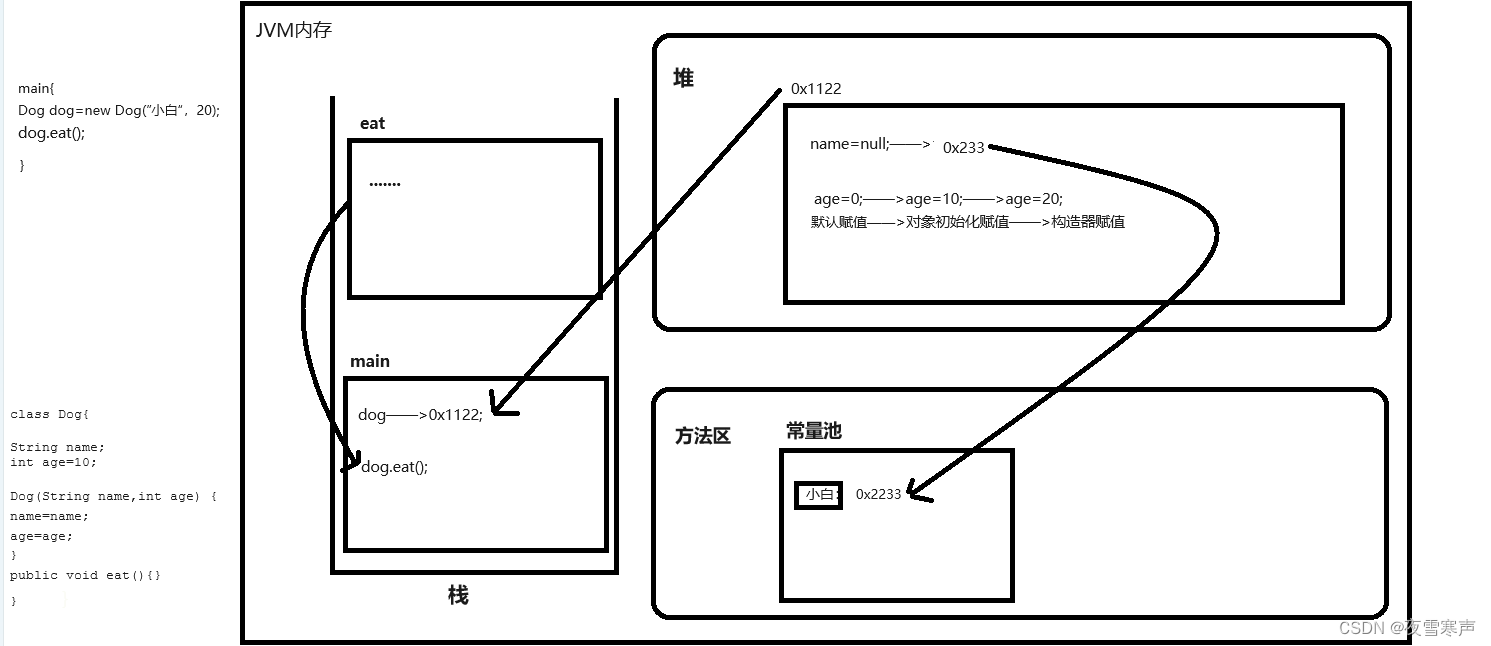 main{
Dog dog=new Dog("小白", 20);
dog.eat();
}

class Dog{

String name;
int age=10;

Dog(String name,int age) {
name=name;
age=age;
}
public void eat(){}

}

JVM内存

eat

.......

main

dog——>0x1122;

dog.eat();

栈

堆

0x1122

name=null;——> 0x233

age=0;——>age=10;——>age=20;
默认赋值——>对象初始化赋值——>构造器赋值

方法区

常量池

小白 0x2233

CSDN @夜雪寒声